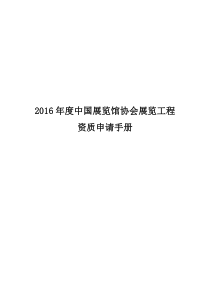 2016 年度中国展览馆协会展览工程

资质申请手册